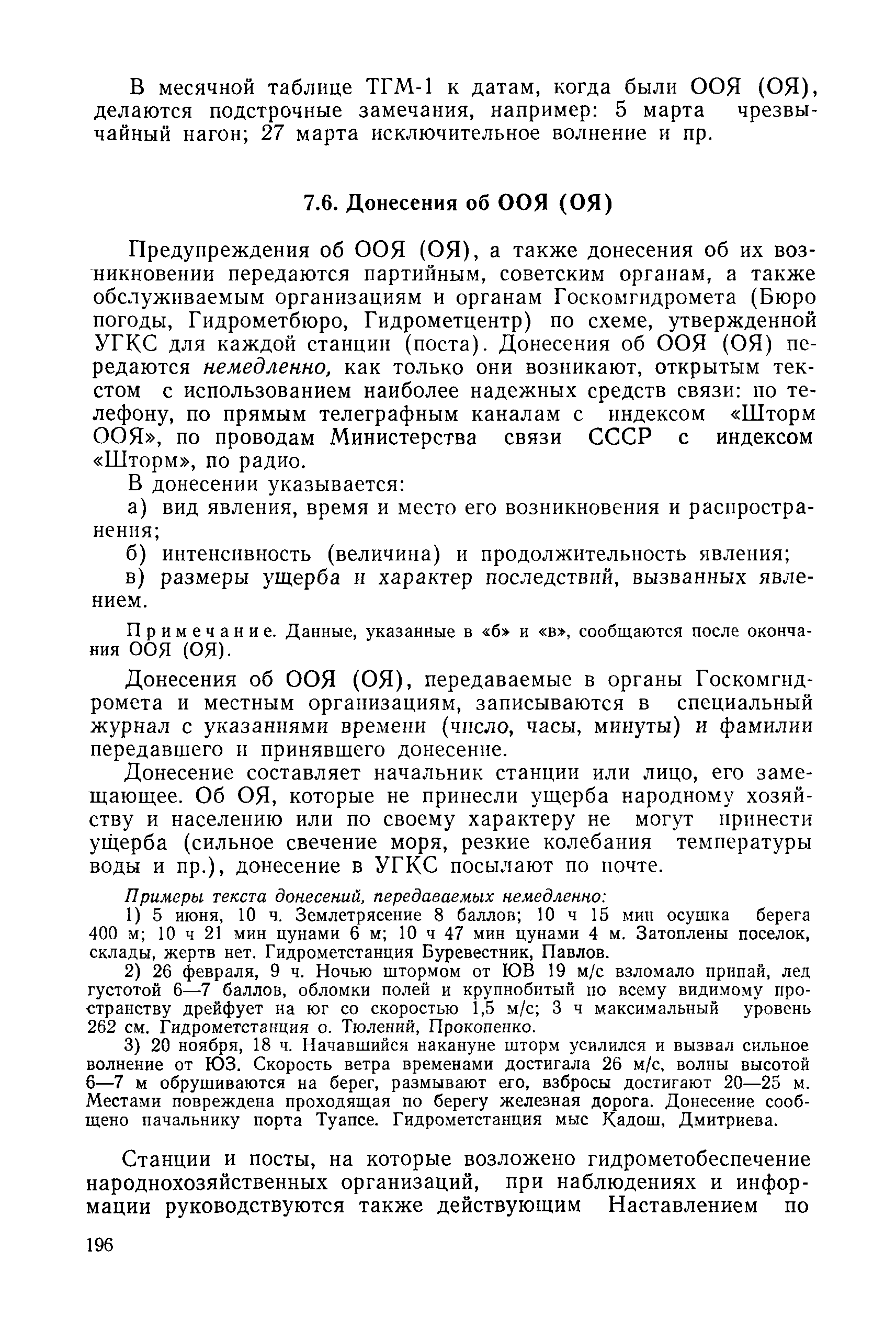 В месячной таблице ТГМ-1 к датам, когда были ООЯ (ОЯ), делаются подстрочные замечания, например: 5 марта чрезвычайный нагон; 27 марта исключительное волнение и пр.

7.6. Донесения об ООЯ (ОЯ)

Предупреждения об ООЯ (ОЯ), а также донесения об их возникновении передаются партийным, советским органам, а также обслуживаемым организациям и органам Госкомгидромета (Бюро погоды, Гидрометбюро, Гидрометцентр) по схеме, утвержденной УГКС для каждой станции (поста). Донесения об ООЯ (ОЯ) передаются немедленно, как только они возникают, открытым текстом с использованием наиболее надежных средств связи: по телефону, по прямым телеграфным каналам с индексом «Шторм ООЯ», по проводам Министерства связи СССР с индексом «Шторм», по радио.

В донесении указывается:

а) вид явления, время и место его возникновения и распространения;

б) интенсивность (величина) и продолжительность явления;

в) размеры ущерба и характер последствий, вызванных явлением.

Примечание. Данные, указанные в «б» и «в», сообщаются после окончания ООЯ (ОЯ).

Донесения об ООЯ (ОЯ), передаваемые в органы Госкомгидромета и местным организациям, записываются в специальный журнал с указаниями времени (число, часы, минуты) и фамилии передавшего и принявшего донесение.

Донесение составляет начальник станции или лицо, его замещающее. Об ОЯ, которые не принесли ущерба народному хозяйству и населению или по своему характеру не могут принести ущерба (сильное свечение моря, резкие колебания температуры воды и пр.), донесение в УГКС посылают по почте.

Примеры текста донесений, передаваемых немедленно:

1) 5 июня, 10 ч. Землетрясение 8 баллов; 10 ч 15 мин осушка берега 400 м; 10 ч 21 мин цунами 6 м; 10 ч 47 мин цунами 4 м. Затоплены поселок, склады, жертв нет. Гидрометстанция Буревестник, Павлов.

2) 26 февраля, 9 ч. Ночью штормом от ЮВ 19 м/с взломало припай, лед густотой 6—7 баллов, обломки полей и крупнобитый по всему видимому пространству дрейфует на юг со скоростью 1,5 м/с; 3 ч максимальный уровень 262 см. Гидрометстанция о. Тюлений, Прокопенко.

3) 20 ноября, 18 ч. Начавшийся накануне шторм усилился и вызвал сильное волнение от ЮЗ. Скорость ветра временами достигала 26 м/с, волны высотой 6—7 м обрушиваются на берег, размывают его, взбросы достигают 20—25 м. Местами повреждена проходящая по берегу железная дорога. Донесение сообщено начальнику порта Туапсе. Гидрометстанция мыс Кадош, Дмитриева.

Станции и посты, на которые возложено гидрометобеспечение народнохозяйственных организаций, при наблюдениях и информации руководствуются также действующим Наставлением по

196